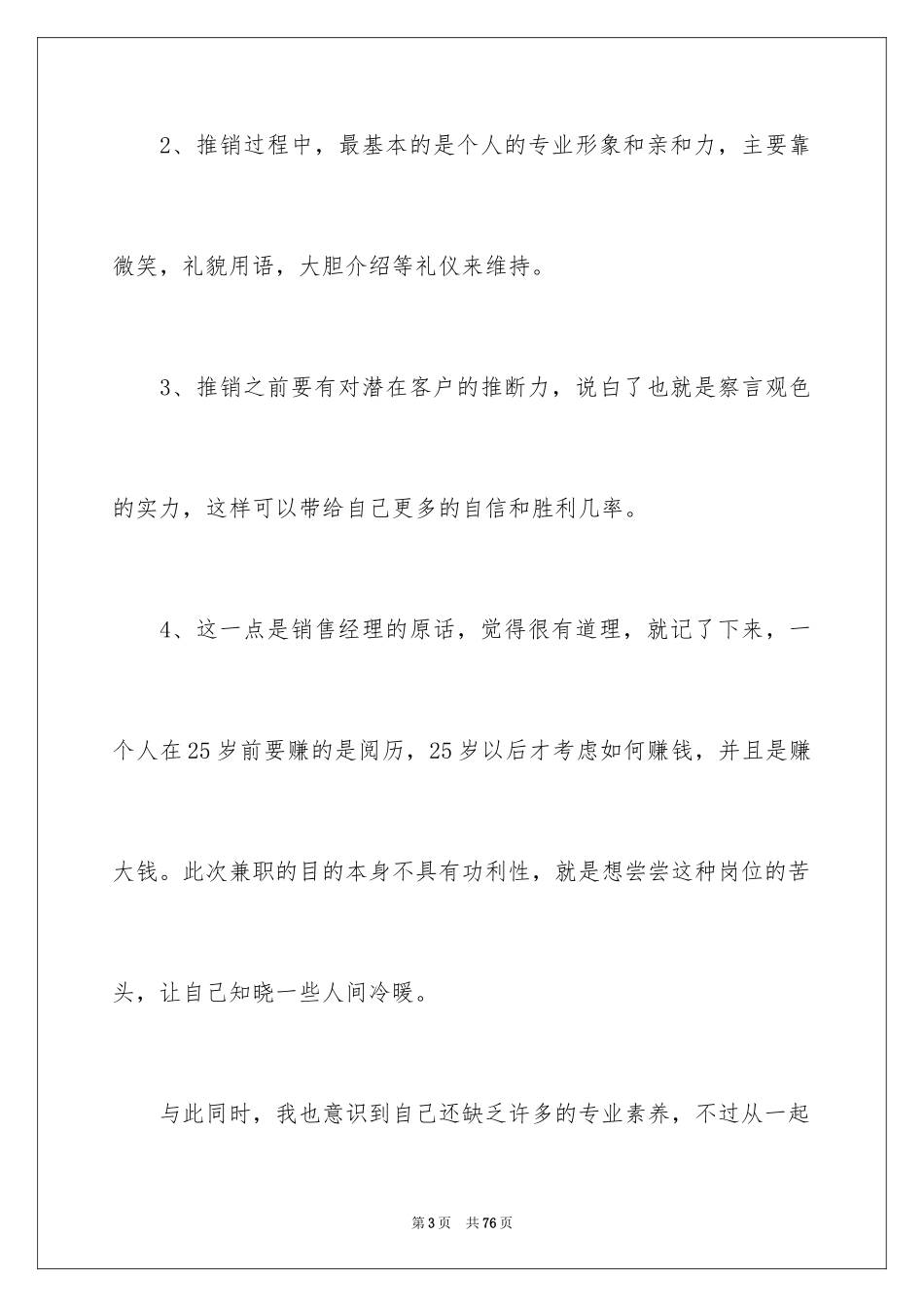 2、推销过程中，最基本的是个人的专业形象和亲和力，主要靠微笑，礼貌用语，大胆介绍等礼仪来维持。

3、推销之前要有对潜在客户的推断力，说白了也就是察言观色的实力，这样可以带给自己更多的自信和胜利几率。

4、这一点是销售经理的原话，觉得很有道理，就记了下来，一个人在25岁前要赚的是阅历，25岁以后才考虑如何赚钱，并且是赚大钱。此次兼职的目的本身不具有功利性，就是想尝尝这种岗位的苦头，让自己知晓一些人间冷暖。

与此同时，我也意识到自己还缺乏许多的专业素养，不过从一起

第3页 共76页